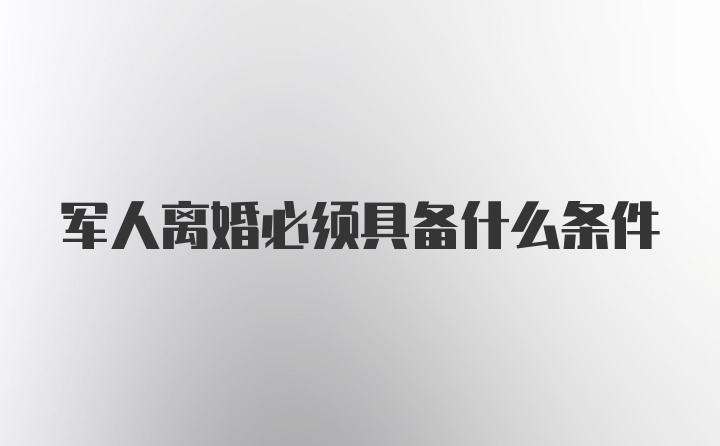 军人离婚必须具备什么条件